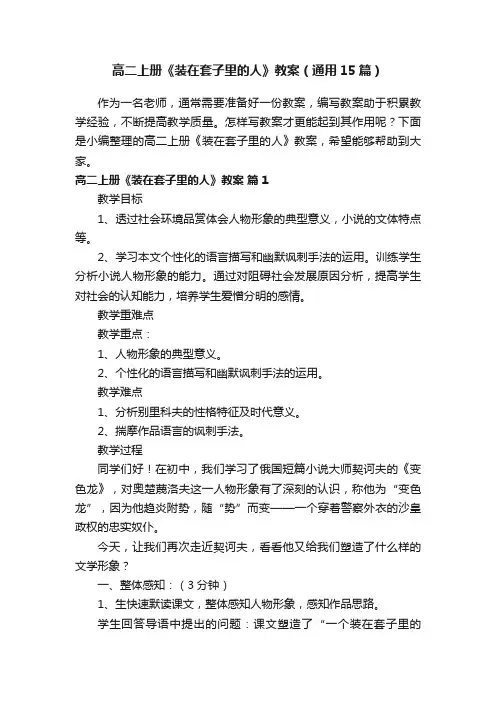 高二上册《装在套子里的人》教案（通用15篇）

作为一名老师，通常需要准备好一份教案，编写教案助于积累教学经验，不断提高教学质量。怎样写教案才更能起到其作用呢？下面是小编整理的高二上册《装在套子里的人》教案，希望能够帮助到大家。

高二上册《装在套子里的人》教案 篇1

教学目标

1、透过社会环境品赏体会人物形象的典型意义，小说的文体特点等。

2、学习本文个性化的语言描写和幽默讽刺手法的运用。训练学生分析小说人物形象的能力。通过对阻碍社会发展原因分析，提高学生对社会的认知能力，培养学生爱憎分明的感情。

教学重难点

教学重点：

1、人物形象的典型意义。

2、个性化的语言描写和幽默讽刺手法的运用。

教学难点

1、分析别里科夫的性格特征及时代意义。

2、揣摩作品语言的讽刺手法。

教学过程

同学们好！在初中，我们学习了俄国短篇小说大师契诃夫的《变色龙》，对奥楚蔑洛夫这一人物形象有了深刻的认识，称他为“变色龙”，因为他趋炎附势，随“势”而变——一个穿着警察外衣的沙皇政权的忠实奴仆。

今天，让我们再次走近契诃夫，看看他又给我们塑造了什么样的文学形象？

一、整体感知：（3分钟）

1、生快速默读课文，整体感知人物形象，感知作品思路。

学生回答导语中提出的问题：课文塑造了“一个装在套子里的